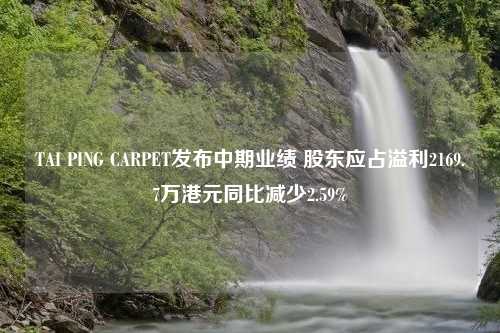 TAI PING CARPET发布中期业绩 股东应占溢利2169.7万港元同比减少2.59%